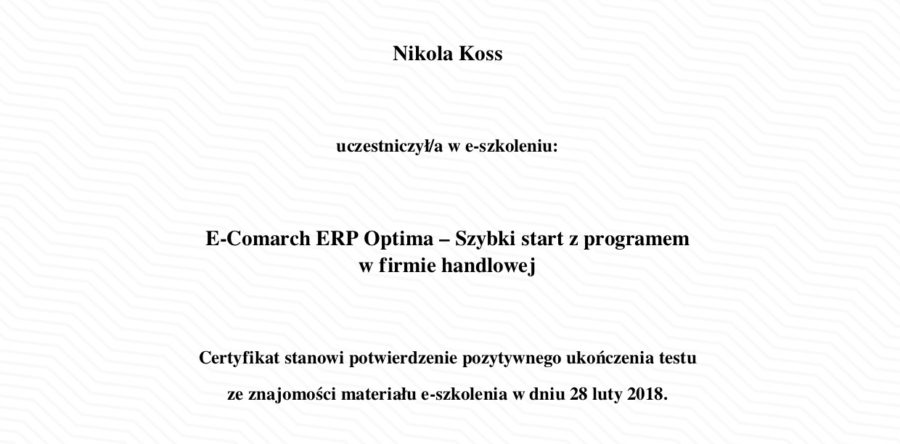 Nikola Koss

uczestniczył/a w e-szkoleniu:

E-Comarch ERP Optima – Szybki start z programem w firmie handlowej

Certyfikat stanowi potwierdzenie pozytywnego ukończenia testu ze znajomości materiału e-szkolenia w dniu 28 luty 2018.